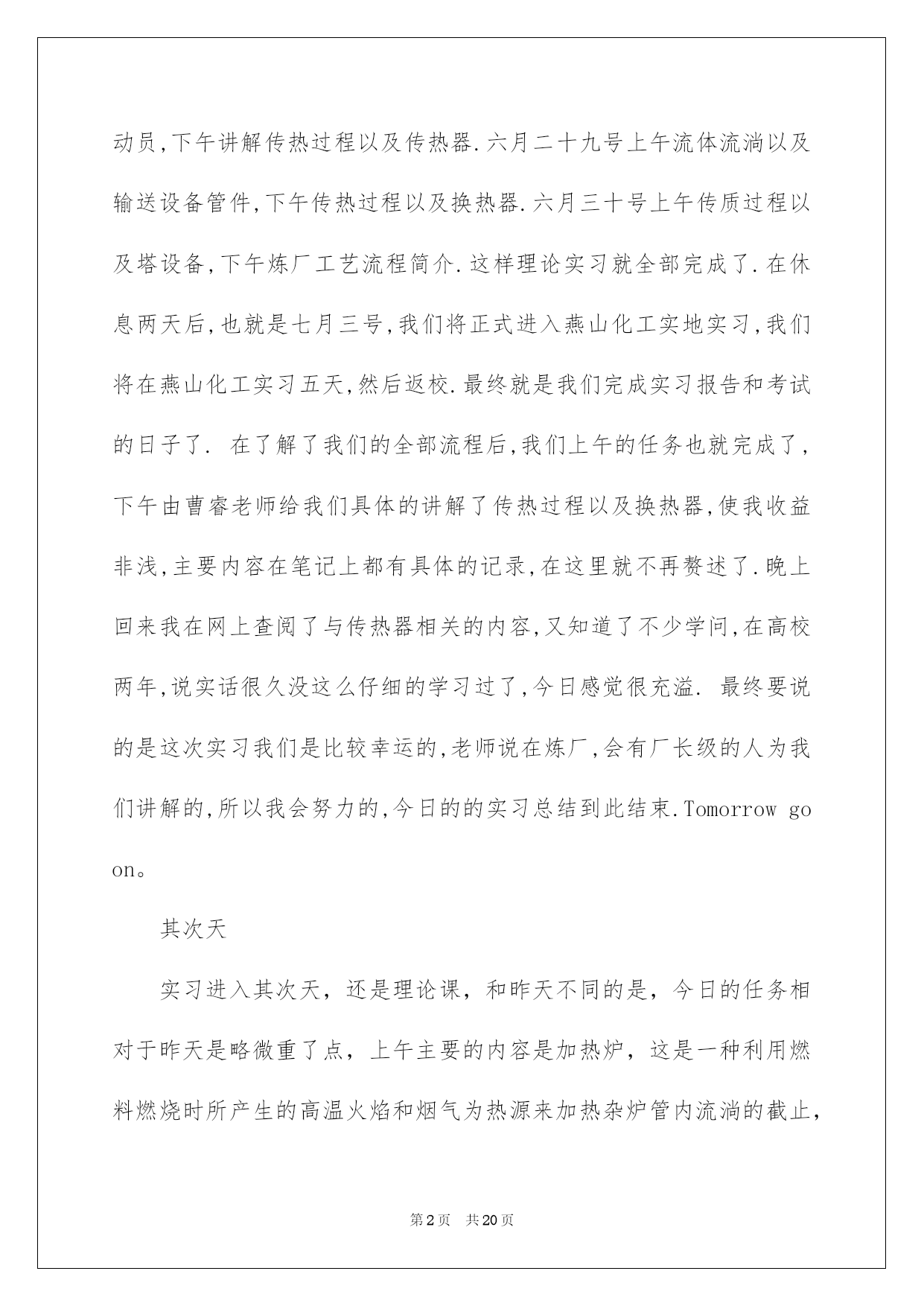 动员,下午讲解传热过程以及传热器.六月二十九号上午流体流淌以及输送设备管件,下午传热过程以及换热器.六月三十号上午传质过程以及塔设备,下午炼厂工艺流程简介.这样理论实习就全部完成了.在休息两天后,也就是七月三号,我们将正式进入燕山化工实地实习,我们将在燕山化工实习五天,然后返校.最终就是我们完成实习报告和考试的日子了. 在了解了我们的全部流程后,我们上午的任务也就完成了,下午由曹睿老师给我们具体的讲解了传热过程以及换热器,使我收益非浅,主要内容在笔记上都有具体的记录,在这里就不再赘述了.晚上回来我在网上查阅了与传热器相关的内容,又知道了不少学问,在高校两年,说实话很久没这么仔细的学习过了,今日感觉很充溢. 最终要说的是这次实习我们是比较幸运的,老师说在炼厂,会有厂长级的人为我们讲解的,所以我会努力的,今日的的实习总结到此结束.Tomorrow go on。

其次天

实习进入其次天，还是理论课，和昨天不同的是，今日的任务相对于昨天是略微重了点，上午主要的内容是加热炉，这是一种利用燃料燃烧时所产生的高温火焰和烟气为热源来加热杂炉管内流淌的截止,

第2页 共20页